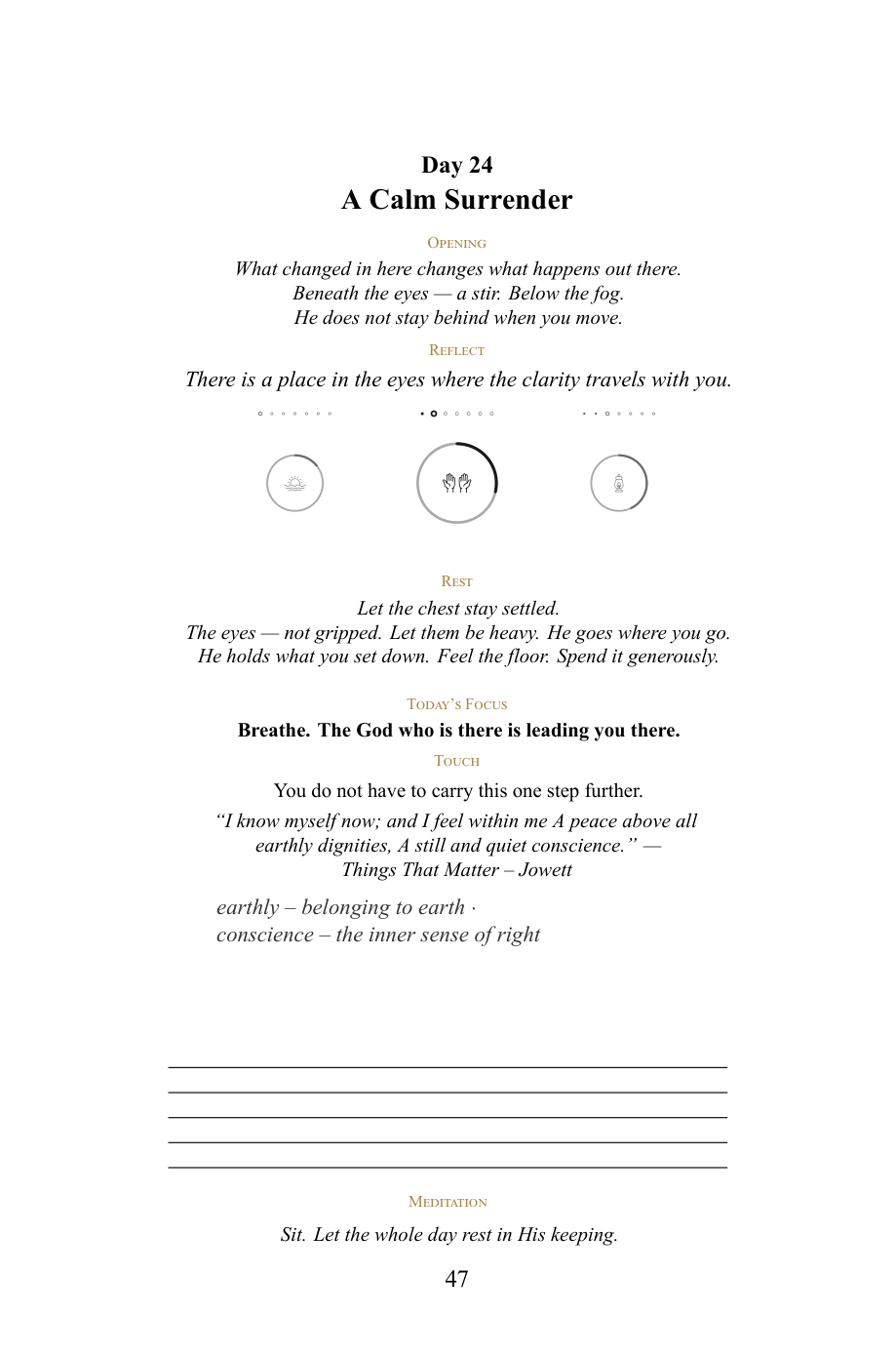 Day 24
A Calm Surrender

Opening

What changed in here changes what happens out there.
Beneath the eyes — a stir. Below the fog.
He does not stay behind when you move.

Reflect

There is a place in the eyes where the clarity travels with you.

Rest

Let the chest stay settled.
The eyes — not gripped. Let them be heavy. He goes where you go.
He holds what you set down. Feel the floor. Spend it generously.

Today's Focus

Breathe. The God who is there is leading you there.

Touch

You do not have to carry this one step further.

"I know myself now; and I feel within me A peace above all earthly dignities, A still and quiet conscience." — Things That Matter – Jowett

earthly – belonging to earth ·
conscience – the inner sense of right

____
____
____
____
____

Meditation

Sit. Let the whole day rest in His keeping.

47